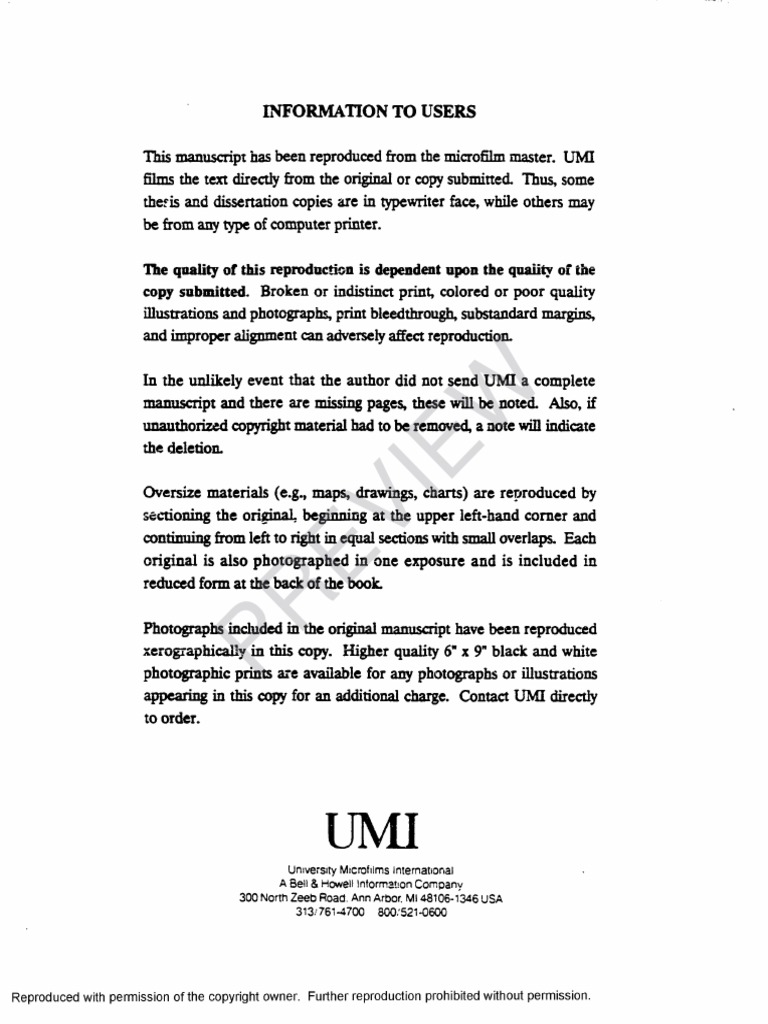 INFORMATION TO USERS

This manuscript has been reproduced from the microfilm master. UMI films the text directly from the original or copy submitted. Thus, some thesis and dissertation copies are in typewriter face, while others may be from any type of computer printer.

The quality of this reproduction is dependent upon the quality of the copy submitted. Broken or indistinct print, colored or poor quality illustrations and photographs, print bleedthrough, substandard margins, and improper alignment can adversely affect reproduction.

In the unlikely event that the author did not send UMI a complete manuscript and there are missing pages, these will be noted. Also, if unauthorized copyright material had to be removed, a note will indicate the deletion.

Oversize materials (e.g., maps, drawings, charts) are reproduced by sectioning the original, beginning at the upper left-hand corner and continuing from left to right in equal sections with small overlaps. Each original is also photographed in one exposure and is included in reduced form at the back of the book.

Photographs included in the original manuscript have been reproduced xerographically in this copy. Higher quality 6" x 9" black and white photographic prints are available for any photographs or illustrations appearing in this copy for an additional charge. Contact UMI directly to order.

PREVIEW

UMI

University Microfilms International
A Bell & Howell Information Company
300 North Zeeb Road. Ann Arbor. MI 48106-1346 USA
313/761-4700 800/521-0600

Reproduced with permission of the copyright owner. Further reproduction prohibited without permission.